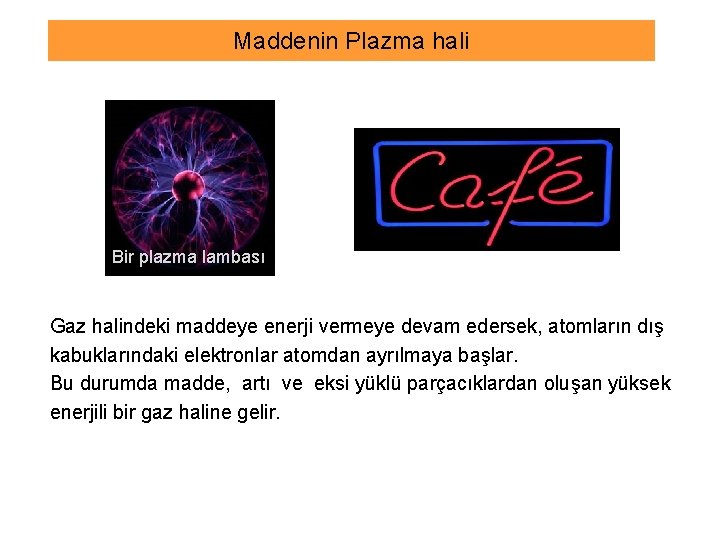 Maddenin Plazma hali

Bir plazma lambası

Café

Gaz halindeki maddeye enerji vermeye devam edersek, atomların dış kabuklarındaki elektronlar atomdan ayrılmaya başlar.

Bu durumda madde, artı ve eksi yüklü parçacıklardan oluşan yüksek enerjili bir gaz haline gelir.